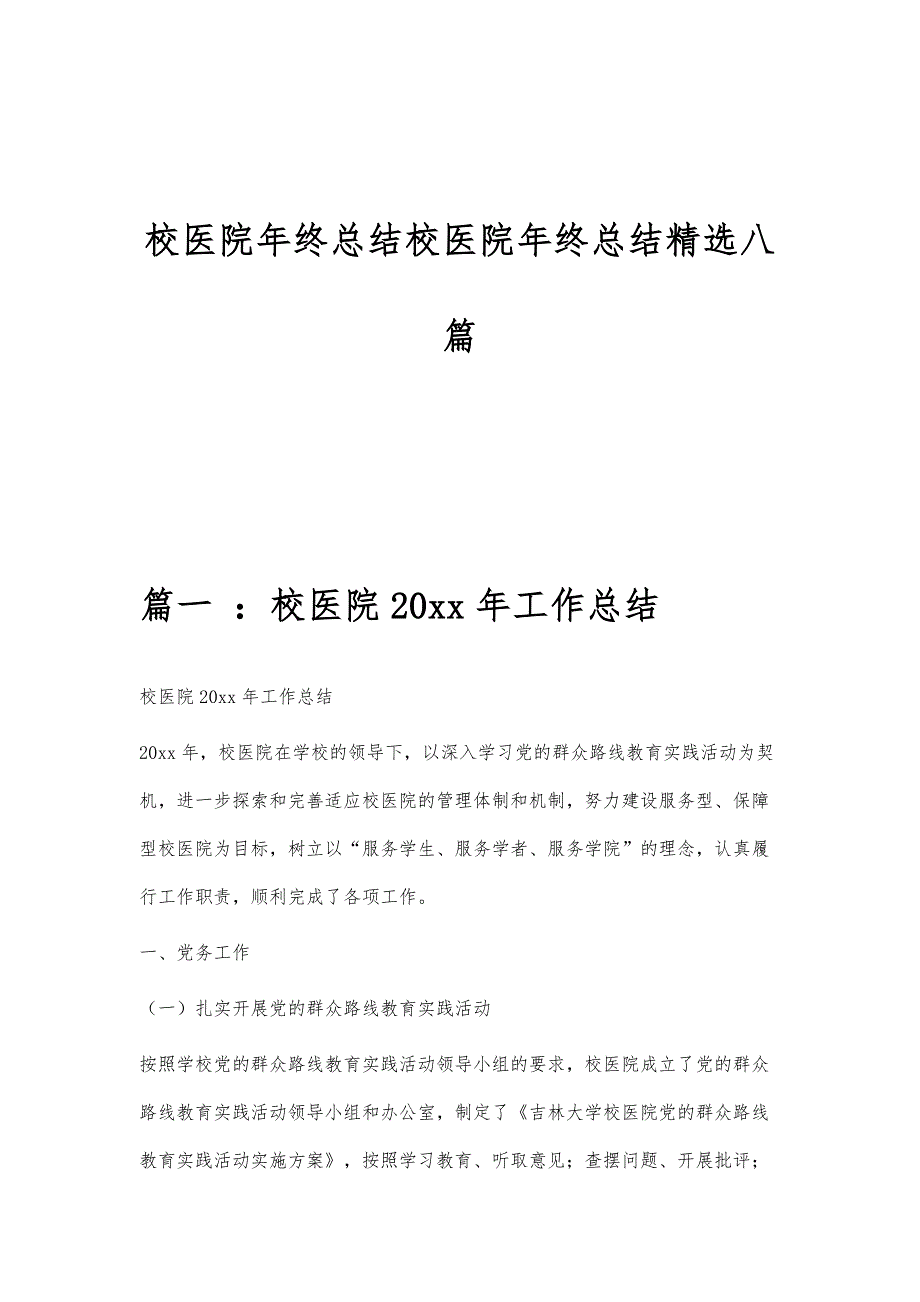 校医院年终总结校医院年终总结精选八篇

篇一 ：校医院20xx年工作总结

校医院20xx年工作总结

20xx年，校医院在学校的领导下，以深入学习党的群众路线教育实践活动为契机，进一步探索和完善适应校医院的管理体制和机制，努力建设服务型、保障型校医院为目标，树立以“服务学生、服务学者、服务学院”的理念，认真履行工作职责，顺利完成了各项工作。

一、党务工作

（一）扎实开展党的群众路线教育实践活动

按照学校党的群众路线教育实践活动领导小组的要求，校医院成立了党的群众路线教育实践活动领导小组和办公室，制定了《吉林大学校医院党的群众路线教育实践活动实施方案》，按照学习教育、听取意见；查摆问题、开展批评；